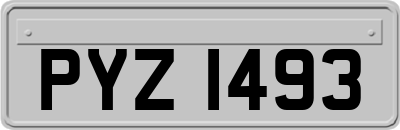 PYZ 1493